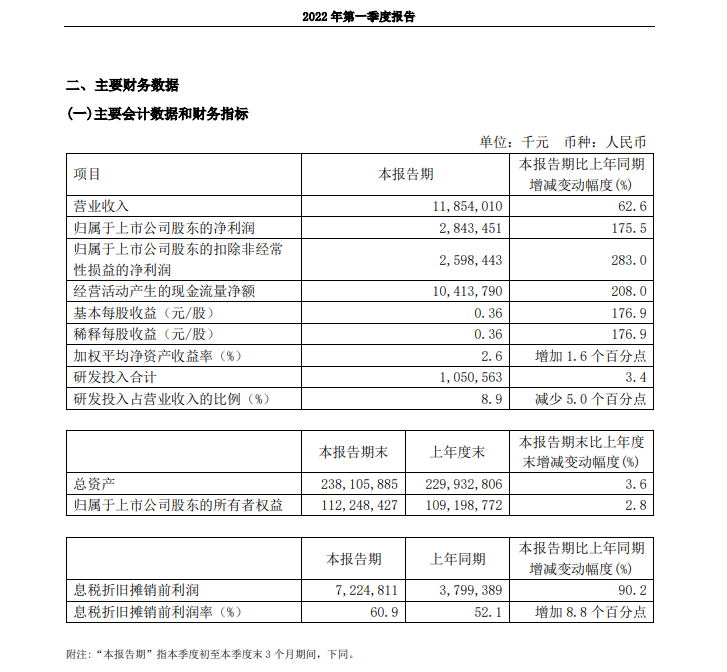 2022 年第一季度报告

二、主要财务数据

(一)主要会计数据和财务指标

单位：千元 币种：人民币

| 项目 | 本报告期 | 本报告期比上年同期增减变动幅度(%) |
|---|---|---|
| 营业收入 | 11,854,010 | 62.6 |
| 归属于上市公司股东的净利润 | 2,843,451 | 175.5 |
| 归属于上市公司股东的扣除非经常性损益的净利润 | 2,598,443 | 283.0 |
| 经营活动产生的现金流量净额 | 10,413,790 | 208.0 |
| 基本每股收益（元/股） | 0.36 | 176.9 |
| 稀释每股收益（元/股） | 0.36 | 176.9 |
| 加权平均净资产收益率（%） | 2.6 | 增加 1.6 个百分点 |
| 研发投入合计 | 1,050,563 | 3.4 |
| 研发投入占营业收入的比例（%） | 8.9 | 减少 5.0 个百分点 |

| | 本报告期末 | 上年度末 | 本报告期末比上年度末增减变动幅度(%) |
|---|---|---|---|
| 总资产 | 238,105,885 | 229,932,806 | 3.6 |
| 归属于上市公司股东的所有者权益 | 112,248,427 | 109,198,772 | 2.8 |

| | 本报告期 | 上年同期 | 本报告期比上年同期增减变动幅度(%) |
|---|---|---|---|
| 息税折旧摊销前利润 | 7,224,811 | 3,799,389 | 90.2 |
| 息税折旧摊销前利润率（%） | 60.9 | 52.1 | 增加 8.8 个百分点 |

附注：“本报告期”指本季度初至本季度末 3 个月期间，下同。